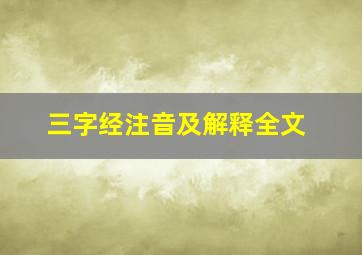 三字经注音及解释全文